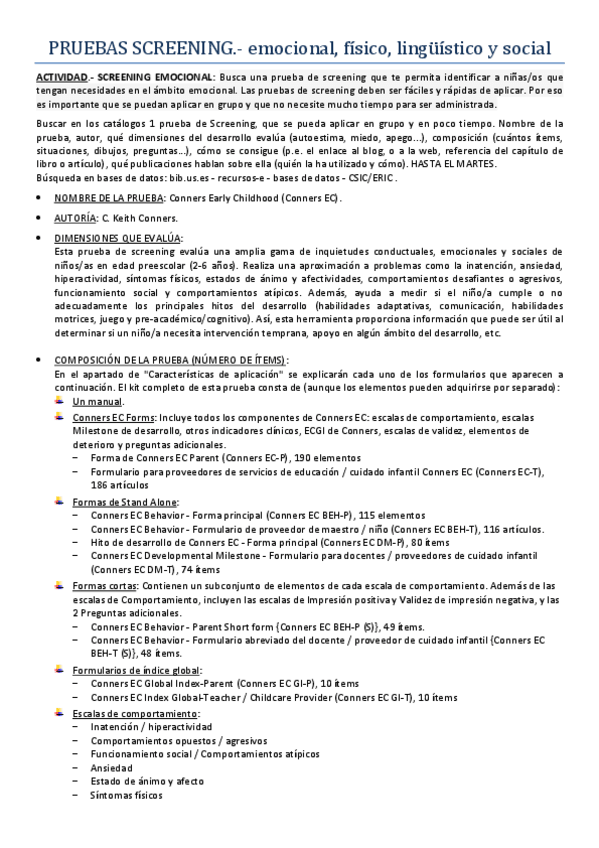 PRUEBAS SCREENING.- emocional, físico, lingüístico y social

ACTIVIDAD.- SCREENING EMOCIONAL: Busca una prueba de screening que te permita identificar a niñas/os que tengan necesidades en el ámbito emocional. Las pruebas de screening deben ser fáciles y rápidas de aplicar. Por eso es importante que se puedan aplicar en grupo y que no necesite mucho tiempo para ser administrada.

Buscar en los catálogos 1 prueba de Screening, que se pueda aplicar en grupo y en poco tiempo. Nombre de la prueba, autor, qué dimensiones del desarrollo evalúa (autoestima, miedo, apego...), composición (cuántos ítems, situaciones, dibujos, preguntas...), cómo se consigue (p.e. el enlace al blog, o a la web, referencia del capítulo de libro o artículo), qué publicaciones hablan sobre ella (quién la ha utilizado y cómo). HASTA EL MARTES.
Búsqueda en bases de datos: bib.us.es - recursos-e - bases de datos - CSIC/ERIC.

• NOMBRE DE LA PRUEBA: Conners Early Childhood (Conners EC).

• AUTORÍA: C. Keith Conners.

• DIMENSIONES QUE EVALÚA:
Esta prueba de screening evalúa una amplia gama de inquietudes conductuales, emocionales y sociales de niños/as en edad preescolar (2-6 años). Realiza una aproximación a problemas como la inatención, ansiedad, hiperactividad, síntomas físicos, estados de ánimo y afectividades, comportamientos desafiantes o agresivos, funcionamiento social y comportamientos atípicos. Además, ayuda a medir si el niño/a cumple o no adecuadamente los principales hitos del desarrollo (habilidades adaptativas, comunicación, habilidades motrices, juego y pre-académico/cognitivo). Así, esta herramienta proporciona información que puede ser útil al determinar si un niño/a necesita intervención temprana, apoyo en algún ámbito del desarrollo, etc.

• COMPOSICIÓN DE LA PRUEBA (NÚMERO DE ÍTEMS):
En el apartado de "Características de aplicación" se explicarán cada uno de los formularios que aparecen a continuación. El kit completo de esta prueba consta de (aunque los elementos pueden adquirirse por separado):
Un manual.
Conners EC Forms: Incluye todos los componentes de Conners EC: escalas de comportamiento, escalas Milestone de desarrollo, otros indicadores clínicos, ECGI de Conners, escalas de validez, elementos de deterioro y preguntas adicionales.
– Forma de Conners EC Parent (Conners EC-P), 190 elementos
– Formulario para proveedores de servicios de educación / cuidado infantil Conners EC (Conners EC-T), 186 artículos
Formas de Stand Alone:
– Conners EC Behavior - Forma principal (Conners EC BEH-P), 115 elementos
– Conners EC Behavior - Formulario de proveedor de maestro / niño (Conners EC BEH-T), 116 artículos.
– Hito de desarrollo de Conners EC - Forma principal (Conners EC DM-P), 80 ítems
– Conners EC Developmental Milestone - Formulario para docentes / proveedores de cuidado infantil (Conners EC DM-T), 74 ítems
Formas cortas: Contienen un subconjunto de elementos de cada escala de comportamiento. Además de las escalas de Comportamiento, incluyen las escalas de Impresión positiva y Validez de impresión negativa, y las 2 Preguntas adicionales.
– Conners EC Behavior - Parent Short form {Conners EC BEH-P (S)}, 49 ítems.
– Conners EC Behavior - Formulario abreviado del docente / proveedor de cuidado infantil {Conners EC BEH-T (S)}, 48 ítems.
Formularios de índice global:
– Conners EC Global Index-Parent (Conners EC GI-P), 10 ítems
– Conners EC Index Global-Teacher / Childcare Provider (Conners EC GI-T), 10 ítems
Escalas de comportamiento:
– Inatención / hiperactividad
– Comportamientos opuestos / agresivos
– Funcionamiento social / Comportamientos atípicos
– Ansiedad
– Estado de ánimo y afecto
– Síntomas físicos